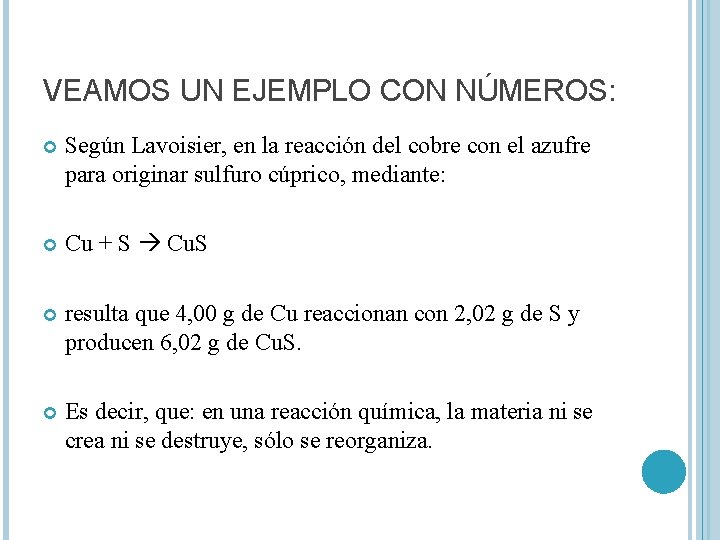 VEAMOS UN EJEMPLO CON NÚMEROS:

Según Lavoisier, en la reacción del cobre con el azufre para originar sulfuro cúprico, mediante:

$Cu + S \rightarrow CuS$

resulta que 4,00 g de Cu reaccionan con 2,02 g de S y producen 6,02 g de CuS.

Es decir, que: en una reacción química, la materia ni se crea ni se destruye, sólo se reorganiza.